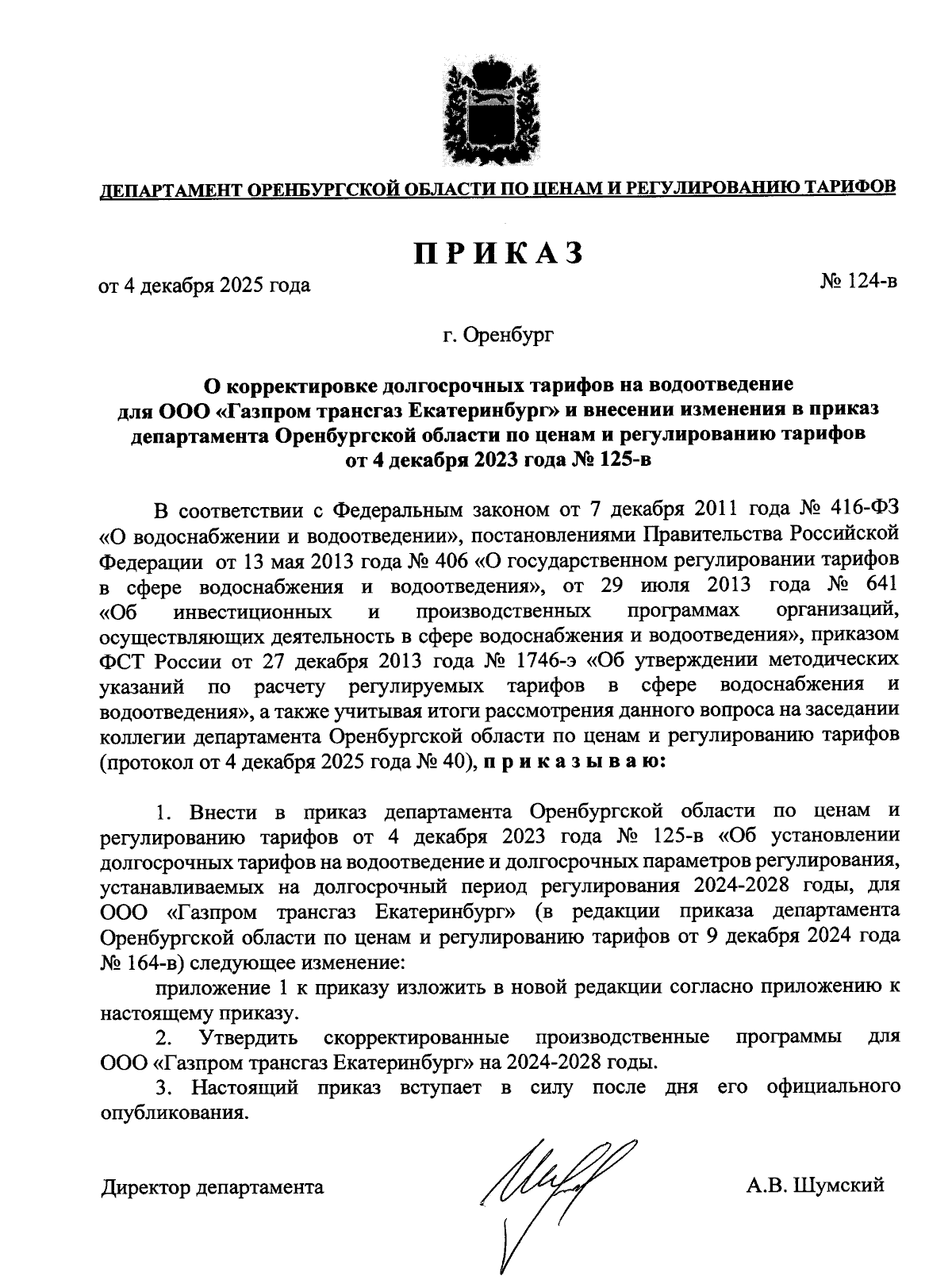 ДЕПАРТАМЕНТ ОРЕНБУРГСКОЙ ОБЛАСТИ ПО ЦЕНАМ И РЕГУЛИРОВАНИЮ ТАРИФОВ

ПРИКАЗ

от 4 декабря 2025 года

№ 124-в

г. Оренбург

О корректировке долгосрочных тарифов на водоотведение для ООО «Газпром трансгаз Екатеринбург» и внесении изменения в приказ департамента Оренбургской области по ценам и регулированию тарифов от 4 декабря 2023 года № 125-в

В соответствии с Федеральным законом от 7 декабря 2011 года № 416-ФЗ «О водоснабжении и водоотведении», постановлениями Правительства Российской Федерации от 13 мая 2013 года № 406 «О государственном регулировании тарифов в сфере водоснабжения и водоотведения», от 29 июля 2013 года № 641 «Об инвестиционных и производственных программах организаций, осуществляющих деятельность в сфере водоснабжения и водоотведения», приказом ФСТ России от 27 декабря 2013 года № 1746-э «Об утверждении методических указаний по расчету регулируемых тарифов в сфере водоснабжения и водоотведения», а также учитывая итоги рассмотрения данного вопроса на заседании коллегии департамента Оренбургской области по ценам и регулированию тарифов (протокол от 4 декабря 2025 года № 40), приказываю:

1. Внести в приказ департамента Оренбургской области по ценам и регулированию тарифов от 4 декабря 2023 года № 125-в «Об установлении долгосрочных тарифов на водоотведение и долгосрочных параметров регулирования, устанавливаемых на долгосрочный период регулирования 2024-2028 годы, для ООО «Газпром трансгаз Екатеринбург» (в редакции приказа департамента Оренбургской области по ценам и регулированию тарифов от 9 декабря 2024 года № 164-в) следующее изменение:

приложение 1 к приказу изложить в новой редакции согласно приложению к настоящему приказу.

2. Утвердить скорректированные производственные программы для ООО «Газпром трансгаз Екатеринбург» на 2024-2028 годы.

3. Настоящий приказ вступает в силу после дня его официального опубликования.

Директор департамента

А.В. Шумский